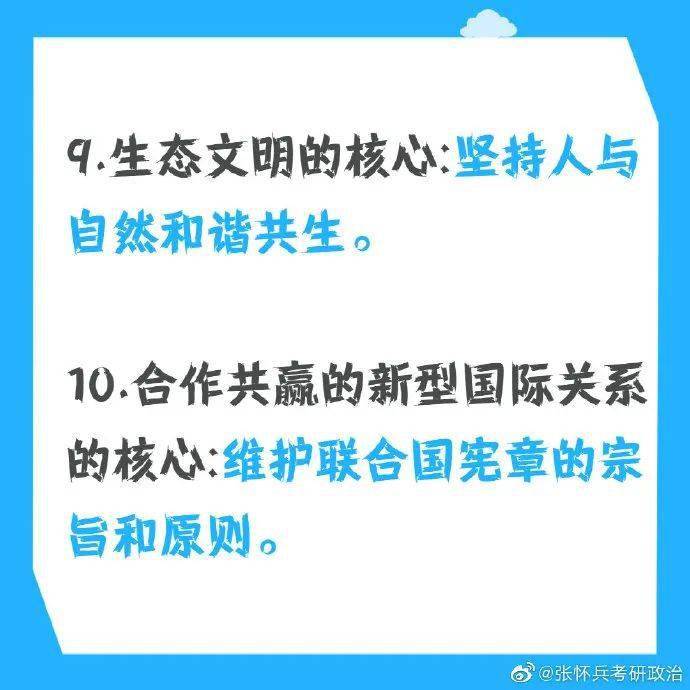 9.生态文明的核心:坚持人与自然和谐共生。

10.合作共赢的新型国际关系的核心:维护联合国宪章的宗旨和原则。

@张怀兵考研政治